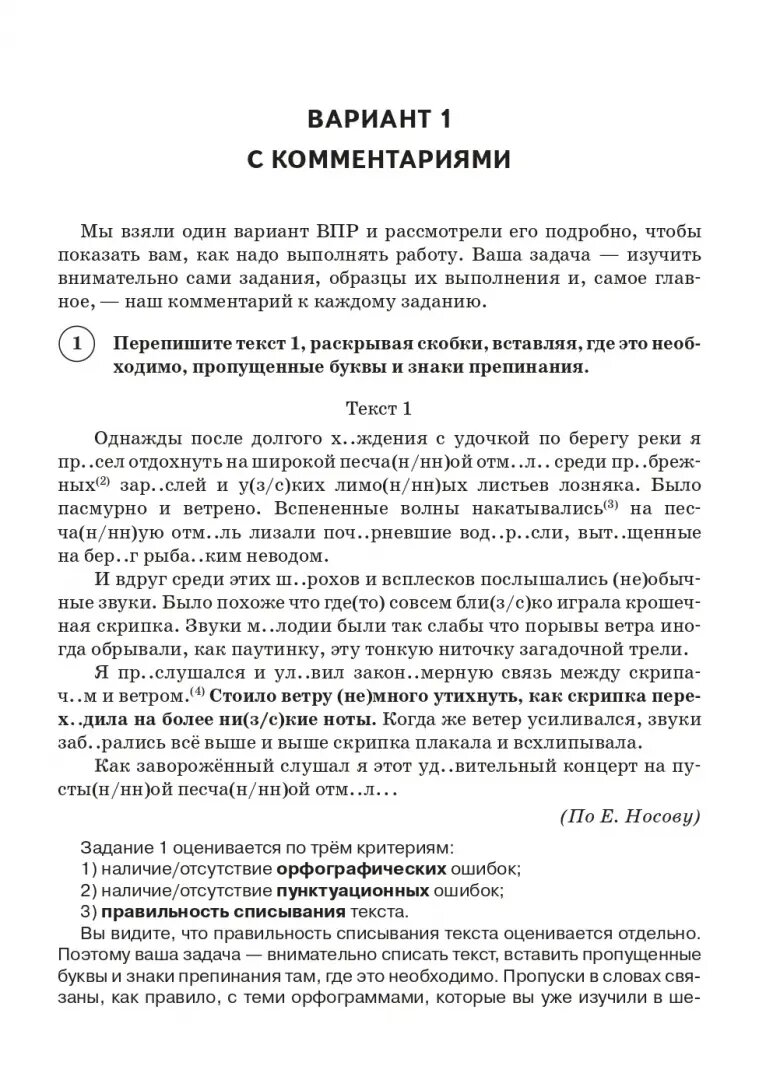 ВАРИАНТ 1
С КОММЕНТАРИЯМИ

Мы взяли один вариант ВПР и рассмотрели его подробно, чтобы показать вам, как надо выполнять работу. Ваша задача — изучить внимательно сами задания, образцы их выполнения и, самое главное, — наш комментарий к каждому заданию.

1 Перепишите текст 1, раскрывая скобки, вставляя, где это необходимо, пропущенные буквы и знаки препинания.

Текст 1

Однажды после долгого х..ждения с удочкой по берегу реки я пр..сел отдохнуть на широкой песча(н/нн)ой отм..л.. среди пр..брежных$^{(2)}$ зар..слей и у(з/с)ких лимо(н/нн)ых листьев лозняка. Было пасмурно и ветрено. Вспененные волны накатывались$^{(3)}$ на песча(н/нн)ую отм..ль лизали поч..рневшие вод..р..сли, выт..щенные на бер..г рыба..ким неводом.

И вдруг среди этих ш..рохов и всплесков послышались (не)обычные звуки. Было похоже что где(то) совсем бли(з/с)ко играла крошечная скрипка. Звуки м..лодии были так слабы что порывы ветра иногда обрывали, как паутинку, эту тонкую ниточку загадочной трели.

Я пр..слушался и ул..вил закон..мерную связь между скрипач..м и ветром.$^{(4)}$ Стоило ветру (не)много утихнуть, как скрипка перех..дила на более ни(з/с)кие ноты. Когда же ветер усиливался, звуки заб..рались всё выше и выше скрипка плакала и всхлипывала.

Как заворожённый слушал я этот уд..вительный концерт на пусты(н/нн)ой песча(н/нн)ой отм..л...

(По Е. Носову)

Задание 1 оценивается по трём критериям:
1) наличие/отсутствие орфографических ошибок;
2) наличие/отсутствие пунктуационных ошибок;
3) правильность списывания текста.
Вы видите, что правильность списывания текста оценивается отдельно. Поэтому ваша задача — внимательно списать текст, вставить пропущенные буквы и знаки препинания там, где это необходимо. Пропуски в словах связаны, как правило, с теми орфограммами, которые вы уже изучили в ше-